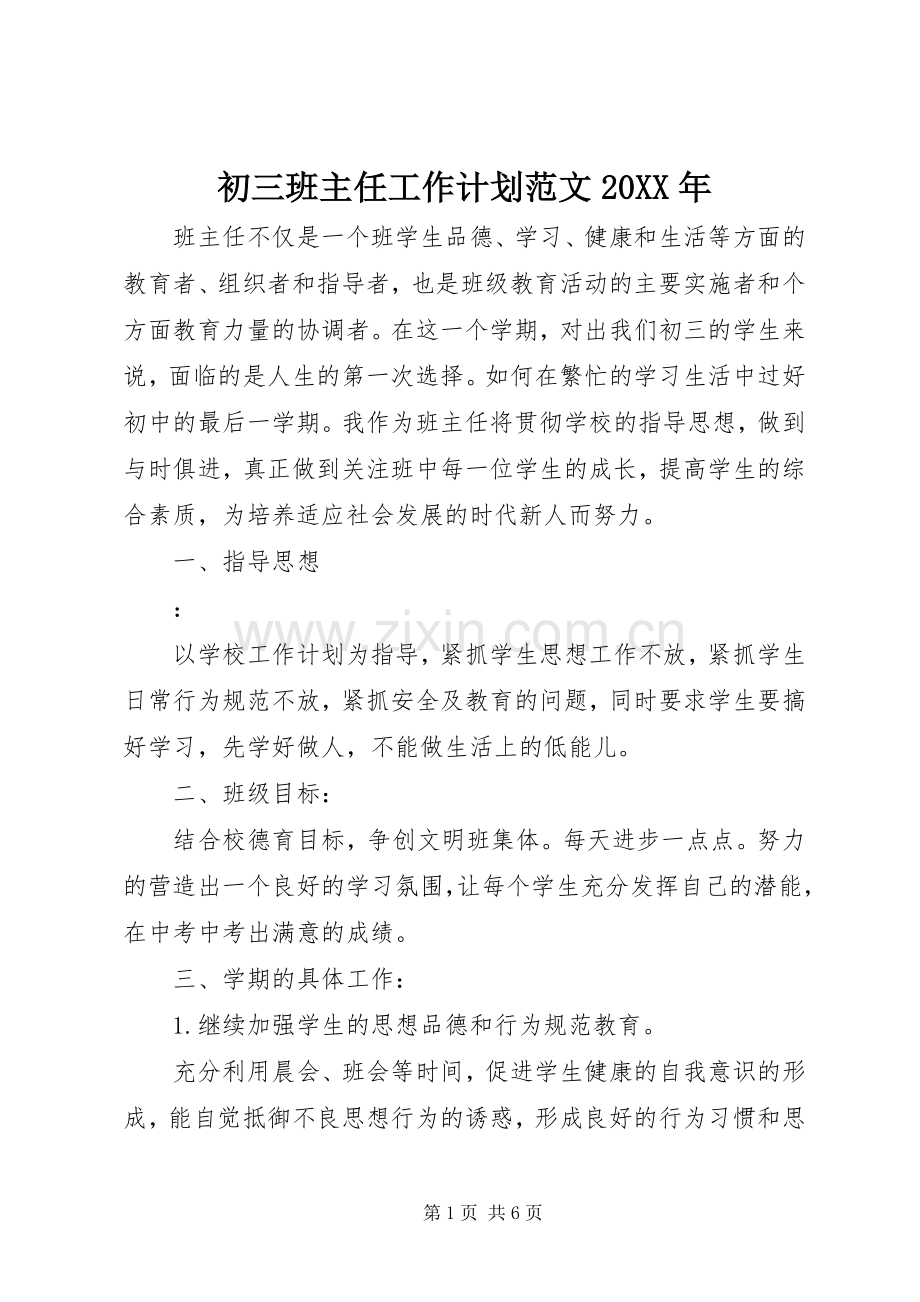 初三班主任工作计划范文20XX年

班主任不仅是一个班学生品德、学习、健康和生活等方面的教育者、组织者和指导者，也是班级教育活动的主要实施者和个方面教育力量的协调者。在这一个学期，对出我们初三的学生来说，面临的是人生的第一次选择。如何在繁忙的学习生活中过好初中的最后一学期。我作为班主任将贯彻学校的指导思想，做到与时俱进，真正做到关注班中每一位学生的成长，提高学生的综合素质，为培养适应社会发展的时代新人而努力。

一、指导思想

：

以学校工作计划为指导，紧抓学生思想工作不放，紧抓学生日常行为规范不放，紧抓安全及教育的问题，同时要求学生要搞好学习，先学好做人，不能做生活上的低能儿。

二、班级目标：

结合校德育目标，争创文明班集体。每天进步一点点。努力的营造出一个良好的学习氛围，让每个学生充分发挥自己的潜能，在中考中考出满意的成绩。

三、学期的具体工作：

1.继续加强学生的思想品德和行为规范教育。

充分利用晨会、班会等时间，促进学生健康的自我意识的形成，能自觉抵御不良思想行为的诱惑，形成良好的行为习惯和思

第1页 共6页

www.zixin.com.cn